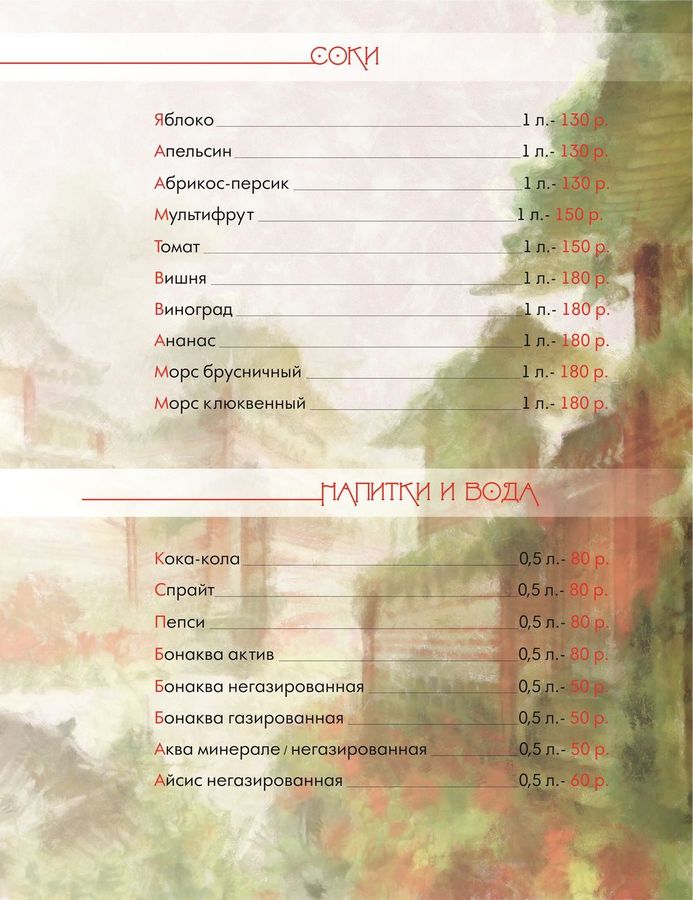 СОКИ

Яблоко 1 л.- 130 р.
Апельсин 1 л.- 130 р.
Абрикос-персик 1 л.- 130 р.
Мультифрут 1 л.- 150 р.
Томат 1 л.- 150 р.
Вишня 1 л.- 180 р.
Виноград 1 л.- 180 р.
Ананас 1 л.- 180 р.
Морс брусничный 1 л.- 180 р.
Морс клюквенный 1 л.- 180 р.

НАПИТКИ И ВОДА

Кока-кола 0,5 л.- 80 р.
Спрайт 0,5 л.- 80 р.
Пепси 0,5 л.- 80 р.
Бонаква актив 0,5 л.- 80 р.
Бонаква негазированная 0,5 л.- 50 р.
Бонаква газированная 0,5 л.- 50 р.
Аква минерале / негазированная 0,5 л.- 50 р.
Айсис негазированная 0,5 л.- 60 р.